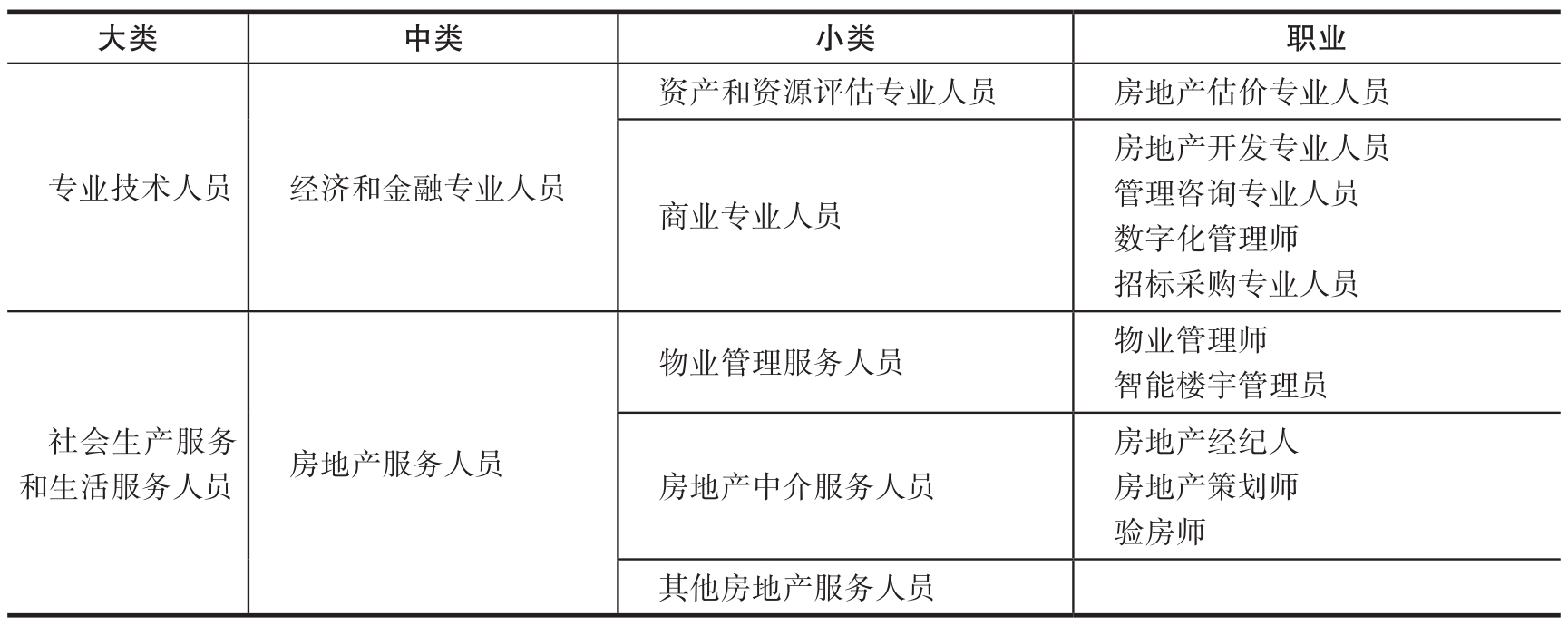 | 大类 | 中类 | 小类 | 职业 |
|---|---|---|---|
| 专业技术人员 | 经济和金融专业人员 | 资产和资源评估专业人员 | 房地产估价专业人员 |
| | | 商业专业人员 | 房地产开发专业人员 管理咨询专业人员 数字化管理师 招标采购专业人员 |
| 社会生产服务和生活服务人员 | 房地产服务人员 | 物业管理服务人员 | 物业管理师 智能楼宇管理员 |
| | | 房地产中介服务人员 | 房地产经纪人 房地产策划师 验房师 |
| | | 其他房地产服务人员 | |